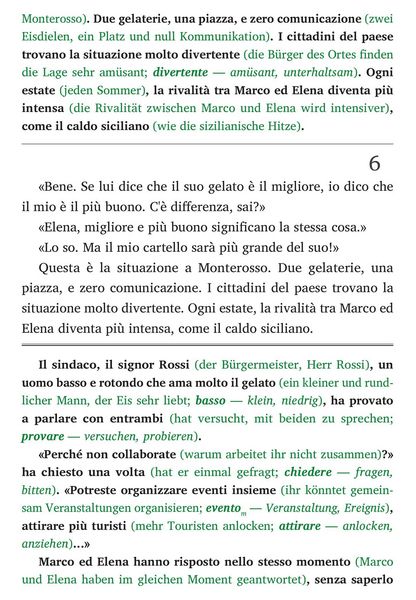 Monterosso). Due gelaterie, una piazza, e zero comunicazione (zwei Eisdielen, ein Platz und null Kommunikation). I cittadini del paese trovano la situazione molto divertente (die Bürger des Ortes finden die Lage sehr amüsant; divertente — amüsant, unterhaltsam). Ogni estate (jeden Sommer), la rivalità tra Marco ed Elena diventa più intensa (die Rivalität zwischen Marco und Elena wird intensiver), come il caldo siciliano (wie die sizilianische Hitze).

6

«Bene. Se lui dice che il suo gelato è il migliore, io dico che il mio è il più buono. C'è differenza, sai?»

«Elena, migliore e più buono significano la stessa cosa.»

«Lo so. Ma il mio cartello sarà più grande del suo!»

Questa è la situazione a Monterosso. Due gelaterie, una piazza, e zero comunicazione. I cittadini del paese trovano la situazione molto divertente. Ogni estate, la rivalità tra Marco ed Elena diventa più intensa, come il caldo siciliano.

Il sindaco, il signor Rossi (der Bürgermeister, Herr Rossi), un uomo basso e rotondo che ama molto il gelato (ein kleiner und rundlicher Mann, der Eis sehr liebt; basso — klein, niedrig), ha provato a parlare con entrambi (hat versucht, mit beiden zu sprechen; provare — versuchen, probieren).

«Perché non collaborate (warum arbeitet ihr nicht zusammen)?» ha chiesto una volta (hat er einmal gefragt; chiedere — fragen, bitten). «Potreste organizzare eventi insieme (ihr könntet gemeinsam Veranstaltungen organisieren; evento$_m$ — Veranstaltung, Ereignis), attirare più turisti (mehr Touristen anlocken; attirare — anlocken, anziehen)...»

Marco ed Elena hanno risposto nello stesso momento (Marco und Elena haben im gleichen Moment geantwortet), senza saperlo